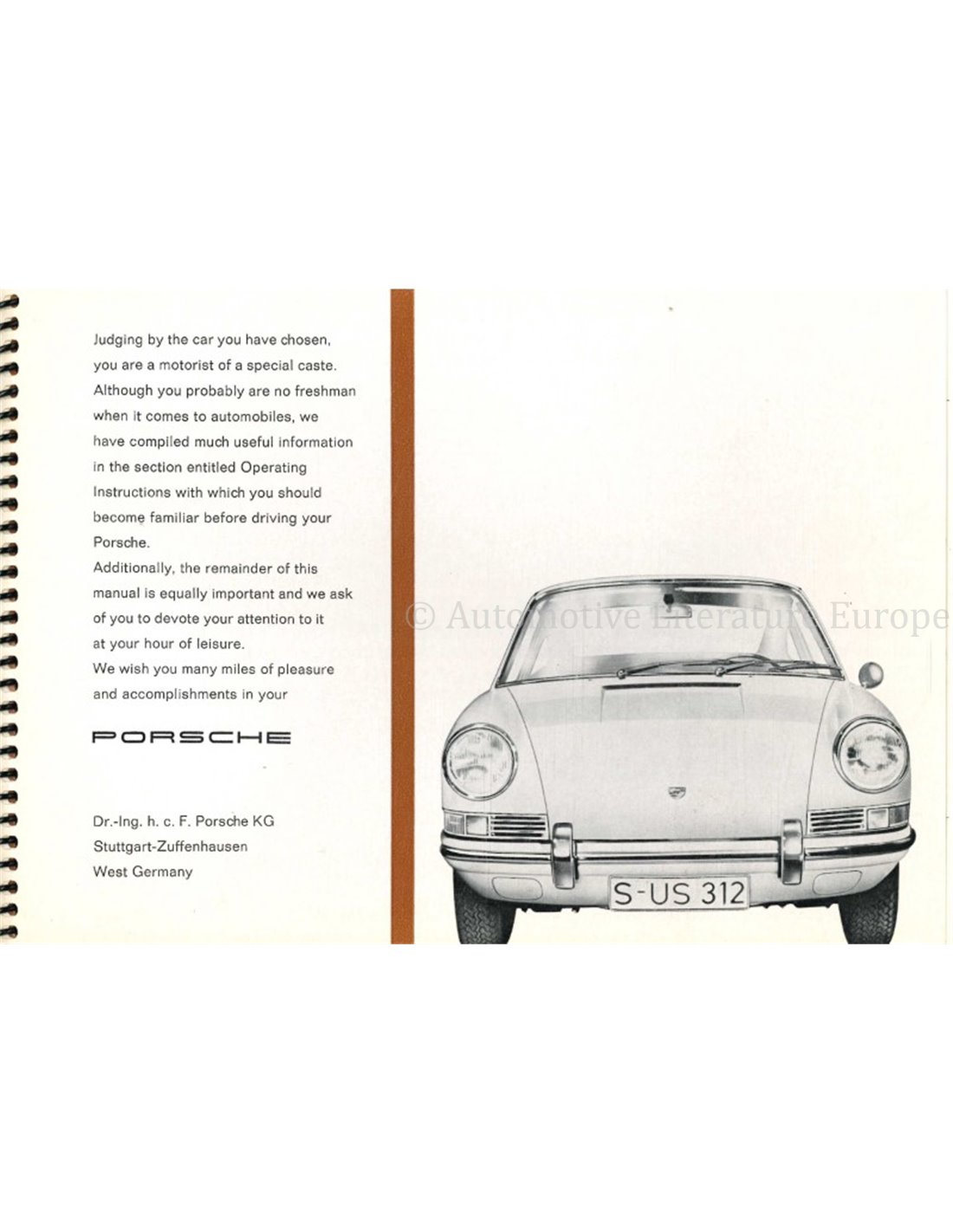 Judging by the car you have chosen, you are a motorist of a special caste. Although you probably are no freshman when it comes to automobiles, we have compiled much useful information in the section entitled Operating Instructions with which you should become familiar before driving your Porsche.

Additionally, the remainder of this manual is equally important and we ask of you to devote your attention to it at your hour of leisure.

We wish you many miles of pleasure and accomplishments in your

PORSCHE

Dr.-Ing. h. c. F. Porsche KG
Stuttgart-Zuffenhausen
West Germany

S-US 312

© Automotive Literature Europe